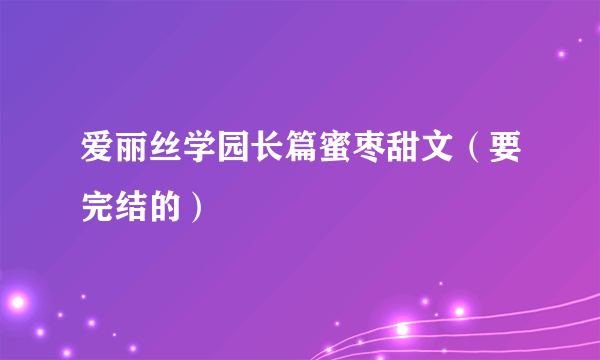 爱丽丝学园长篇蜜枣甜文（要完结的）